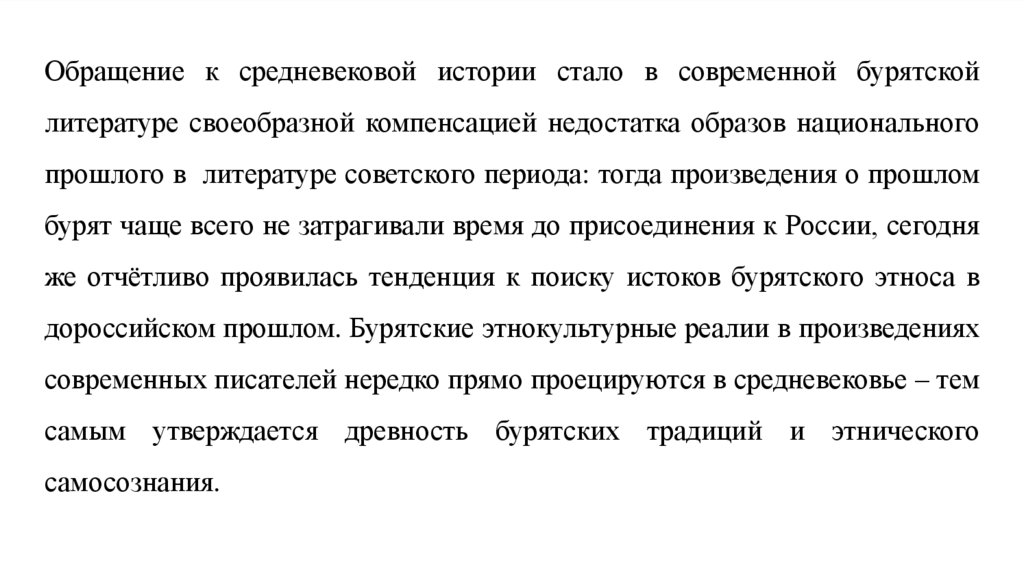 Обращение к средневековой истории стало в современной бурятской литературе своеобразной компенсацией недостатка образов национального прошлого в литературе советского периода: тогда произведения о прошлом бурят чаще всего не затрагивали время до присоединения к России, сегодня же отчётливо проявилась тенденция к поиску истоков бурятского этноса в дороссийском прошлом. Бурятские этнокультурные реалии в произведениях современных писателей нередко прямо проецируются в средневековье – тем самым утверждается древность бурятских традиций и этнического самосознания.